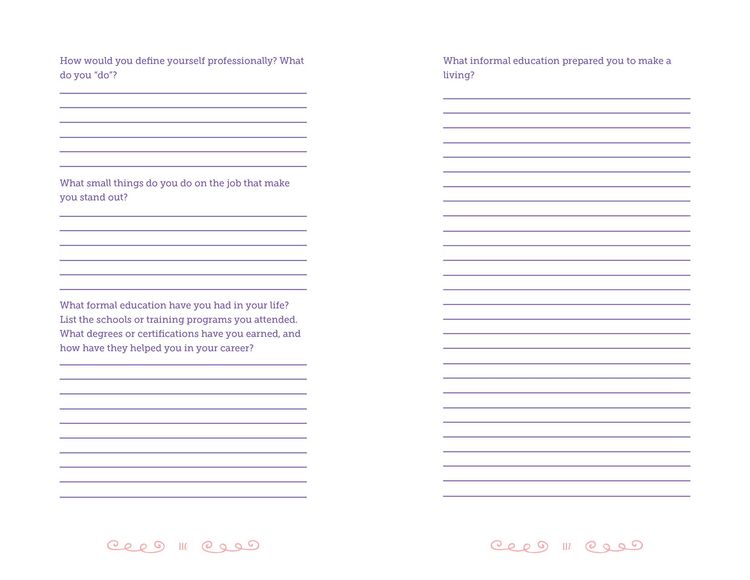 How would you define yourself professionally? What do you "do"?

What small things do you do on the job that make you stand out?

What formal education have you had in your life? List the schools or training programs you attended. What degrees or certifications have you earned, and how have they helped you in your career?

116

What informal education prepared you to make a living?

117